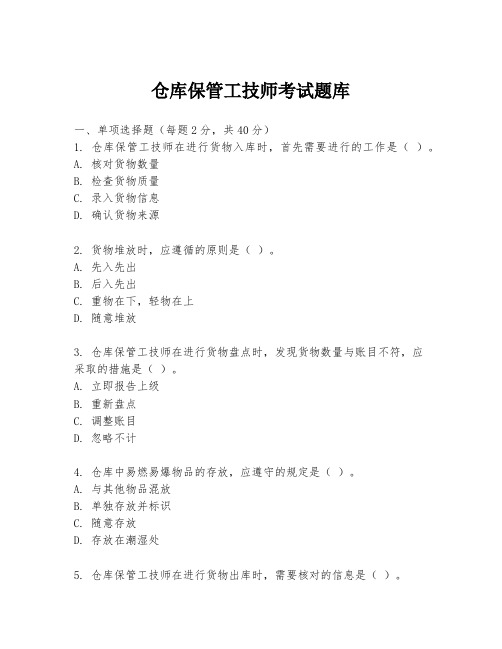 仓库保管工技师考试题库

一、单项选择题（每题2分，共40分）
1. 仓库保管工技师在进行货物入库时，首先需要进行的工作是（ ）。
A. 核对货物数量
B. 检查货物质量
C. 录入货物信息
D. 确认货物来源

2. 货物堆放时，应遵循的原则是（ ）。
A. 先入先出
B. 后入先出
C. 重物在下，轻物在上
D. 随意堆放

3. 仓库保管工技师在进行货物盘点时，发现货物数量与账目不符，应采取的措施是（ ）。
A. 立即报告上级
B. 重新盘点
C. 调整账目
D. 忽略不计

4. 仓库中易燃易爆物品的存放，应遵守的规定是（ ）。
A. 与其他物品混放
B. 单独存放并标识
C. 随意存放
D. 存放在潮湿处

5. 仓库保管工技师在进行货物出库时，需要核对的信息是（ ）。